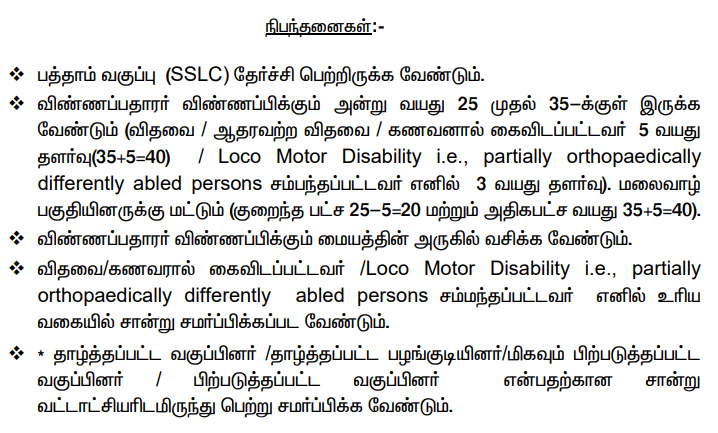 நிபந்தனைகள்:-

❖ பத்தாம் வகுப்பு (SSLC) தேர்ச்சி பெற்றிருக்க வேண்டும்.

❖ விண்ணப்பதாரர் விண்ணப்பிக்கும் அன்று வயது 25 முதல் 35–க்குள் இருக்க வேண்டும் (விதவை / ஆதரவற்ற விதவை / கணவனால் கைவிடப்பட்டவர் 5 வயது தளர்வு(35+5=40) / Loco Motor Disability i.e., partially orthopaedically differently abled persons சம்பந்தப்பட்டவர் எனில் 3 வயது தளர்வு). மலைவாழ் பகுதியினருக்கு மட்டும் (குறைந்த பட்ச 25–5=20 மற்றும் அதிகபட்ச வயது 35+5=40).

❖ விண்ணப்பதாரர் விண்ணப்பிக்கும் மையத்தின் அருகில் வசிக்க வேண்டும்.

❖ விதவை/கணவரால் கைவிடப்பட்டவர் /Loco Motor Disability i.e., partially orthopaedically differently abled persons சம்மந்தப்பட்டவர் எனில் உரிய வகையில் சான்று சமர்ப்பிக்கப்பட வேண்டும்.

❖ * தாழ்த்தப்பட்ட வகுப்பினர் /தாழ்த்தப்பட்ட பழங்குடியினர்/மிகவும் பிற்படுத்தப்பட்ட வகுப்பினர் / பிற்படுத்தப்பட்ட வகுப்பினர் என்பதற்கான சான்று வட்டாட்சியரிடமிருந்து பெற்று சமர்ப்பிக்க வேண்டும்.